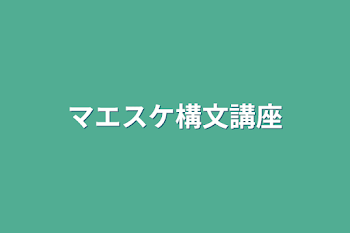 マエスケ構文講座